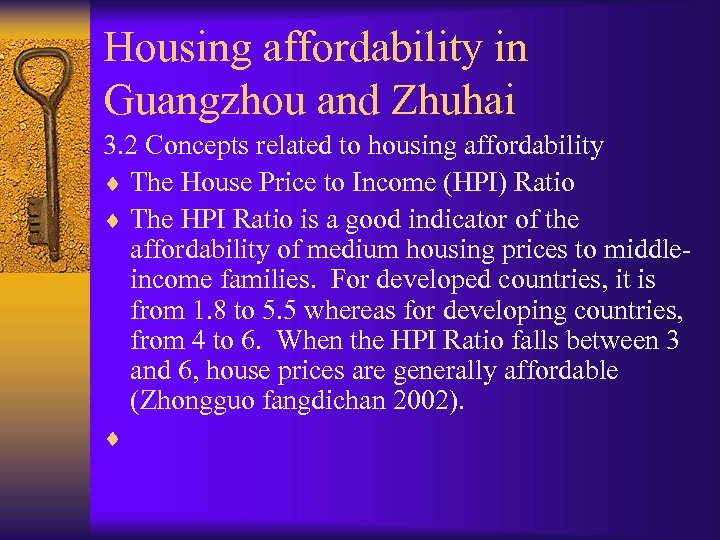 Housing affordability in Guangzhou and Zhuhai

3.2 Concepts related to housing affordability

♦ The House Price to Income (HPI) Ratio

♦ The HPI Ratio is a good indicator of the affordability of medium housing prices to middle-income families. For developed countries, it is from 1.8 to 5.5 whereas for developing countries, from 4 to 6. When the HPI Ratio falls between 3 and 6, house prices are generally affordable (Zhongguo fangdichan 2002).

♦